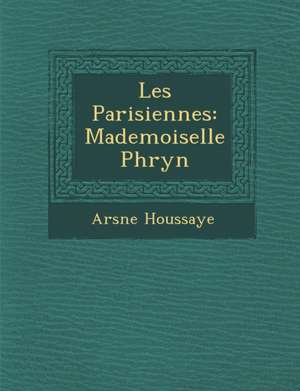 Les Parisiennes: Mademoiselle Phryn

Arsne Houssaye